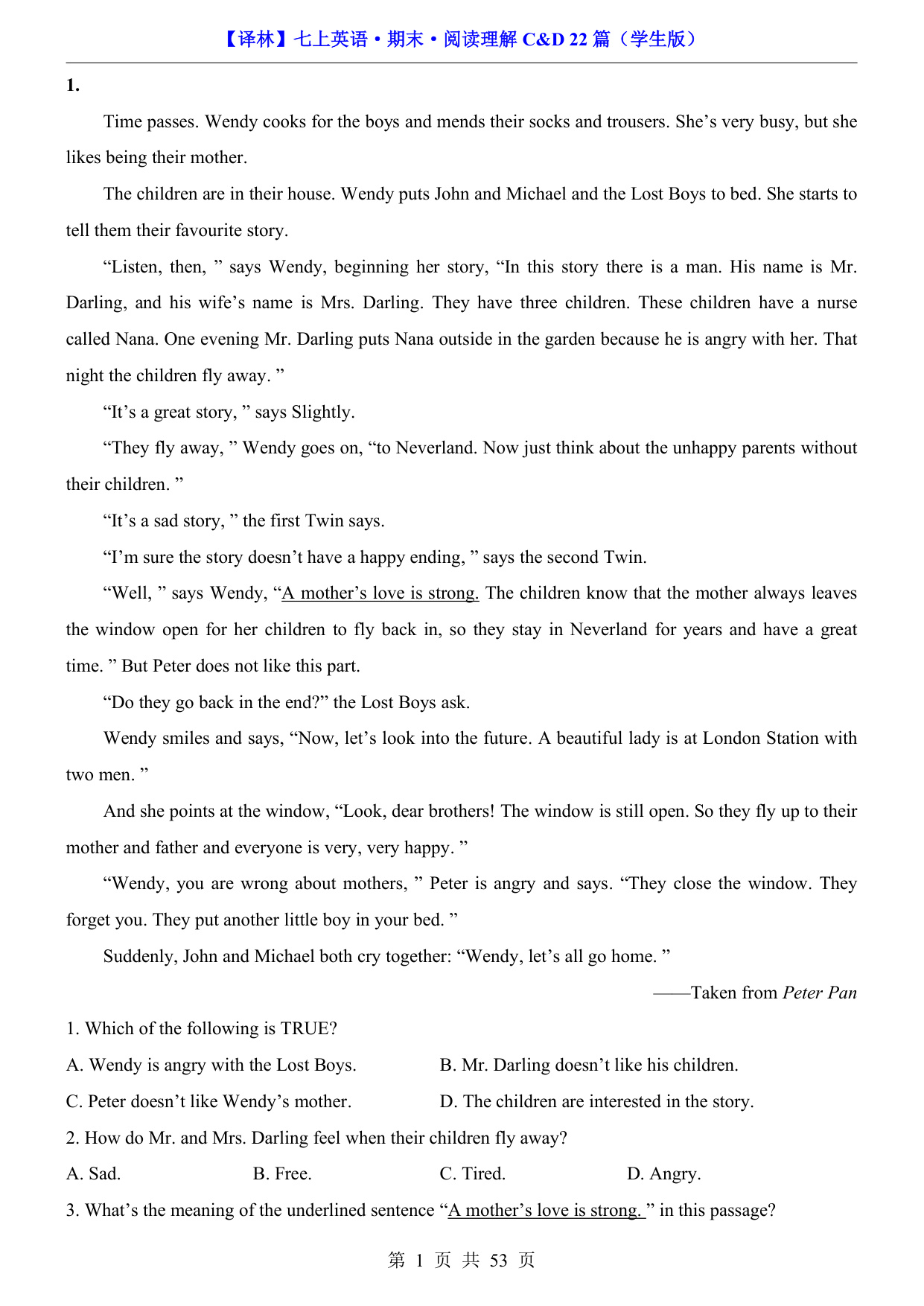 【译林】七上英语·期末·阅读理解 C&D 22 篇（学生版）

1.

Time passes. Wendy cooks for the boys and mends their socks and trousers. She’s very busy, but she likes being their mother.

The children are in their house. Wendy puts John and Michael and the Lost Boys to bed. She starts to tell them their favourite story.

“Listen, then, ” says Wendy, beginning her story, “In this story there is a man. His name is Mr. Darling, and his wife’s name is Mrs. Darling. They have three children. These children have a nurse called Nana. One evening Mr. Darling puts Nana outside in the garden because he is angry with her. That night the children fly away. ”

“It’s a great story, ” says Slightly.

“They fly away, ” Wendy goes on, “to Neverland. Now just think about the unhappy parents without their children. ”

“It’s a sad story, ” the first Twin says.

“I’m sure the story doesn’t have a happy ending, ” says the second Twin.

“Well, ” says Wendy, “A mother’s love is strong. The children know that the mother always leaves the window open for her children to fly back in, so they stay in Neverland for years and have a great time. ” But Peter does not like this part.

“Do they go back in the end?” the Lost Boys ask.

Wendy smiles and says, “Now, let’s look into the future. A beautiful lady is at London Station with two men. ”

And she points at the window, “Look, dear brothers! The window is still open. So they fly up to their mother and father and everyone is very, very happy. ”

“Wendy, you are wrong about mothers, ” Peter is angry and says. “They close the window. They forget you. They put another little boy in your bed. ”

Suddenly, John and Michael both cry together: “Wendy, let’s all go home. ”

——Taken from Peter Pan

1. Which of the following is TRUE?

A. Wendy is angry with the Lost Boys.
B. Mr. Darling doesn’t like his children.
C. Peter doesn’t like Wendy’s mother.
D. The children are interested in the story.

2. How do Mr. and Mrs. Darling feel when their children fly away?

A. Sad.
B. Free.
C. Tired.
D. Angry.

3. What’s the meaning of the underlined sentence “A mother’s love is strong. ” in this passage?

第 1 页 共 53 页